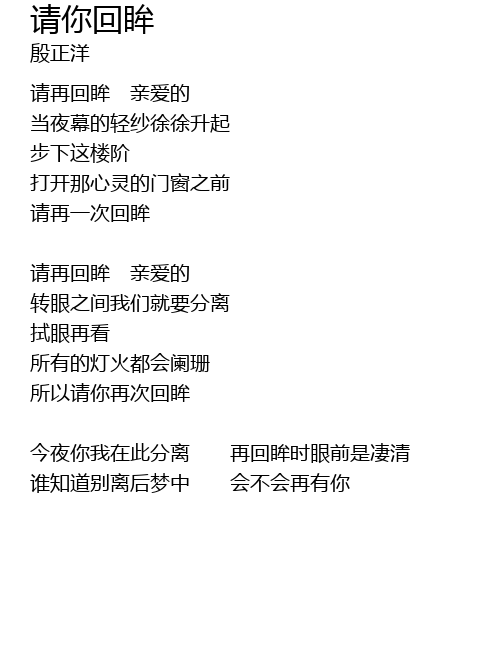 请你回眸
殷正洋

请再回眸 亲爱的
当夜幕的轻纱徐徐升起
步下这楼阶
打开那心灵的门窗之前
请再一次回眸

请再回眸 亲爱的
转眼之间我们就要分离
拭眼再看
所有的灯火都会阑珊
所以请你再次回眸

今夜你我在此分离 再回眸时眼前是凄清
谁知道别离后梦中 会不会再有你